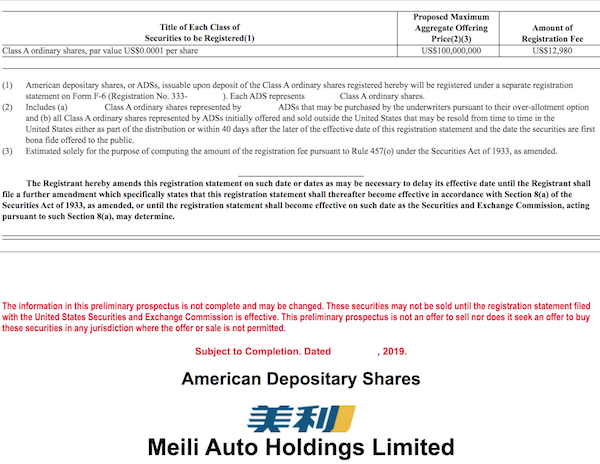 | Title of Each Class of Securities to be Registered(1) | Proposed Maximum Aggregate Offering Price(2)(3) | Amount of Registration Fee |
|---|---|---|
| Class A ordinary shares, par value US$0.0001 per share | US$100,000,000 | US$12,980 |

(1) American depositary shares, or ADSs, issuable upon deposit of the Class A ordinary shares registered hereby will be registered under a separate registration statement on Form F-6 (Registration No. 333- ). Each ADS represents Class A ordinary shares.
(2) Includes (a) Class A ordinary shares represented by ADSs that may be purchased by the underwriters pursuant to their over-allotment option and (b) all Class A ordinary shares represented by ADSs initially offered and sold outside the United States that may be resold from time to time in the United States either as part of the distribution or within 40 days after the later of the effective date of this registration statement and the date the securities are first bona fide offered to the public.
(3) Estimated solely for the purpose of computing the amount of the registration fee pursuant to Rule 457(o) under the Securities Act of 1933, as amended.

The Registrant hereby amends this registration statement on such date or dates as may be necessary to delay its effective date until the Registrant shall file a further amendment which specifically states that this registration statement shall thereafter become effective in accordance with Section 8(a) of the Securities Act of 1933, as amended, or until the registration statement shall become effective on such date as the Securities and Exchange Commission, acting pursuant to such Section 8(a), may determine.

The information in this preliminary prospectus is not complete and may be changed. These securities may not be sold until the registration statement filed with the United States Securities and Exchange Commission is effective. This preliminary prospectus is not an offer to sell nor does it seek an offer to buy these securities in any jurisdiction where the offer or sale is not permitted.

Subject to Completion. Dated , 2019.

American Depositary Shares

美利

Meili Auto Holdings Limited